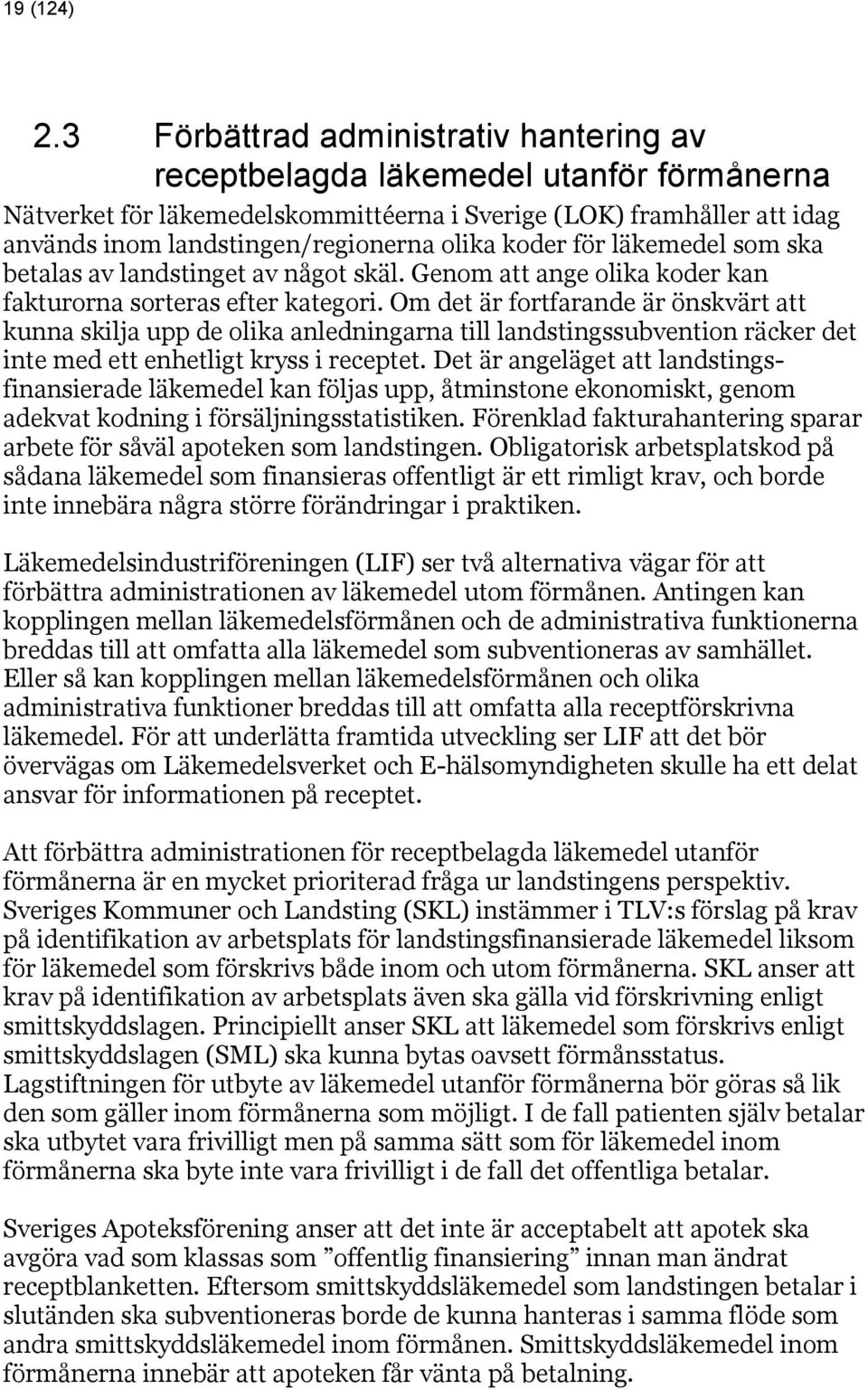 19 (124)

2.3 Förbättrad administrativ hantering av receptbelagda läkemedel utanför förmånerna

Nätverket för läkemedelskommittéerna i Sverige (LOK) framhåller att idag används inom landstingen/regionerna olika koder för läkemedel som ska betalas av landstinget av något skäl. Genom att ange olika koder kan fakturorna sorteras efter kategori. Om det är fortfarande är önskvärt att kunna skilja upp de olika anledningarna till landstingssubvention räcker det inte med ett enhetligt kryss i receptet. Det är angeläget att landstingsfinansierade läkemedel kan följas upp, åtminstone ekonomiskt, genom adekvat kodning i försäljningsstatistiken. Förenklad fakturahantering sparar arbete för såväl apoteken som landstingen. Obligatorisk arbetsplatskod på sådana läkemedel som finansieras offentligt är ett rimligt krav, och borde inte innebära några större förändringar i praktiken.

Läkemedelsindustriföreningen (LIF) ser två alternativa vägar för att förbättra administrationen av läkemedel utom förmånen. Antingen kan kopplingen mellan läkemedelsförmånen och de administrativa funktionerna breddas till att omfatta alla läkemedel som subventioneras av samhället. Eller så kan kopplingen mellan läkemedelsförmånen och olika administrativa funktioner breddas till att omfatta alla receptförskrivna läkemedel. För att underlätta framtida utveckling ser LIF att det bör övervägas om Läkemedelsverket och E-hälsomyndigheten skulle ha ett delat ansvar för informationen på receptet.

Att förbättra administrationen för receptbelagda läkemedel utanför förmånerna är en mycket prioriterad fråga ur landstingens perspektiv. Sveriges Kommuner och Landsting (SKL) instämmer i TLV:s förslag på krav på identifikation av arbetsplats för landstingsfinansierade läkemedel liksom för läkemedel som förskrivs både inom och utom förmånerna. SKL anser att krav på identifikation av arbetsplats även ska gälla vid förskrivning enligt smittskyddslagen. Principiellt anser SKL att läkemedel som förskrivs enligt smittskyddslagen (SML) ska kunna bytas oavsett förmånsstatus. Lagstiftningen för utbyte av läkemedel utanför förmånerna bör göras så lik den som gäller inom förmånerna som möjligt. I de fall patienten själv betalar ska utbytet vara frivilligt men på samma sätt som för läkemedel inom förmånerna ska byte inte vara frivilligt i de fall det offentliga betalar.

Sveriges Apoteksförening anser att det inte är acceptabelt att apotek ska avgöra vad som klassas som ”offentlig finansiering” innan man ändrat receptblanketten. Eftersom smittskyddsläkemedel som landstingen betalar i slutänden ska subventioneras borde de kunna hanteras i samma flöde som andra smittskyddsläkemedel inom förmånen. Smittskyddsläkemedel inom förmånerna innebär att apoteken får vänta på betalning.